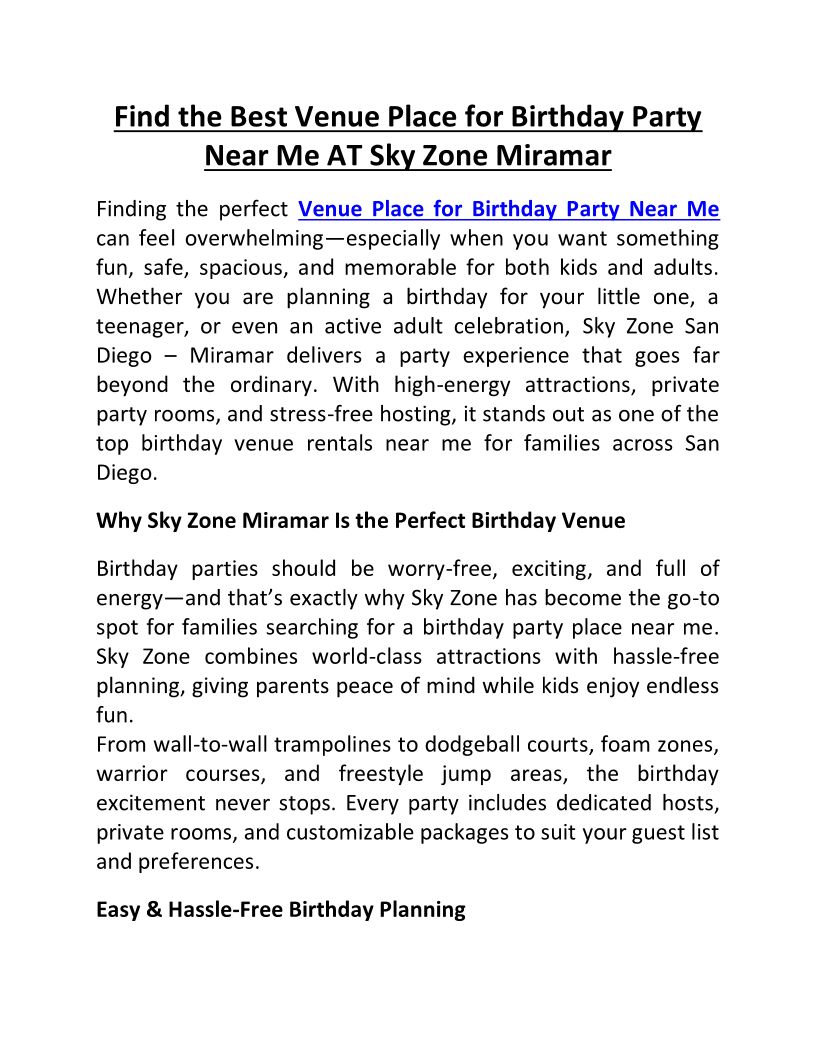 Find the Best Venue Place for Birthday Party Near Me AT Sky Zone Miramar

Finding the perfect Venue Place for Birthday Party Near Me can feel overwhelming—especially when you want something fun, safe, spacious, and memorable for both kids and adults. Whether you are planning a birthday for your little one, a teenager, or even an active adult celebration, Sky Zone San Diego – Miramar delivers a party experience that goes far beyond the ordinary. With high-energy attractions, private party rooms, and stress-free hosting, it stands out as one of the top birthday venue rentals near me for families across San Diego.

Why Sky Zone Miramar Is the Perfect Birthday Venue

Birthday parties should be worry-free, exciting, and full of energy—and that's exactly why Sky Zone has become the go-to spot for families searching for a birthday party place near me. Sky Zone combines world-class attractions with hassle-free planning, giving parents peace of mind while kids enjoy endless fun.
From wall-to-wall trampolines to dodgeball courts, foam zones, warrior courses, and freestyle jump areas, the birthday excitement never stops. Every party includes dedicated hosts, private rooms, and customizable packages to suit your guest list and preferences.

Easy & Hassle-Free Birthday Planning